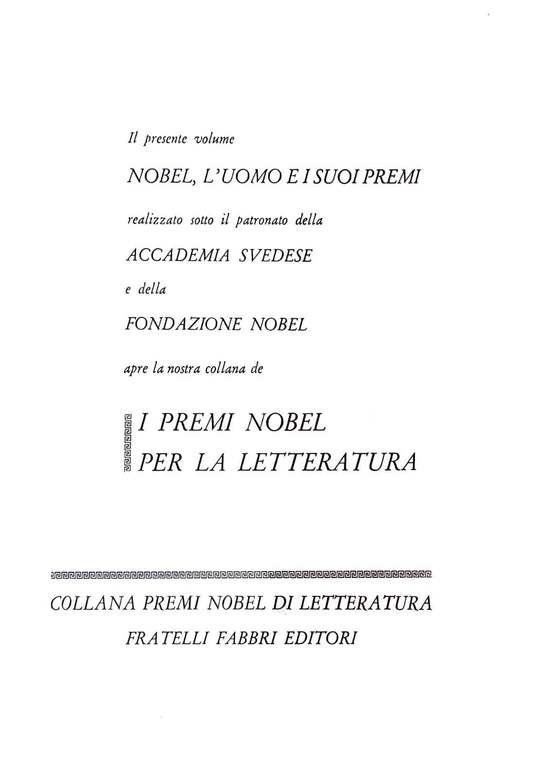 Il presente volume

NOBEL, L'UOMO E I SUOI PREMI

realizzato sotto il patronato della

ACCADEMIA SVEDESE

e della

FONDAZIONE NOBEL

apre la nostra collana de

I PREMI NOBEL
PER LA LETTERATURA

COLLANA PREMI NOBEL DI LETTERATURA
FRATELLI FABBRI EDITORI